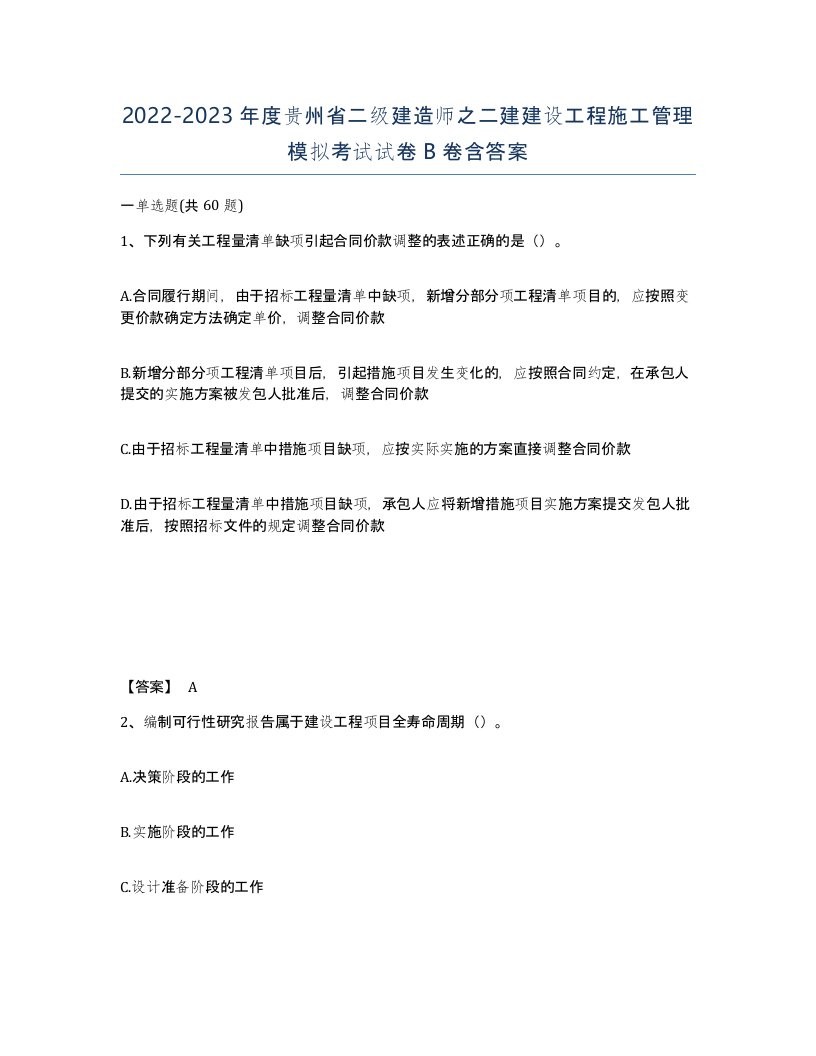 2022-2023年度贵州省二级建造师之二建建设工程施工管理模拟考试试卷B卷含答案

一单选题(共60题)

1、下列有关工程量清单缺项引起合同价款调整的表述正确的是（）。

A.合同履行期间，由于招标工程量清单中缺项，新增分部分项工程清单项目的，应按照变更价款确定方法确定单价，调整合同价款

B.新增分部分项工程清单项目后，引起措施项目发生变化的，应按照合同约定，在承包人提交的实施方案被发包人批准后，调整合同价款

C.由于招标工程量清单中措施项目缺项，应按实际实施的方案直接调整合同价款

D.由于招标工程量清单中措施项目缺项，承包人应将新增措施项目实施方案提交发包人批准后，按照招标文件的规定调整合同价款

【答案】 A

2、编制可行性研究报告属于建设工程项目全寿命周期（）。

A.决策阶段的工作

B.实施阶段的工作

C.设计准备阶段的工作